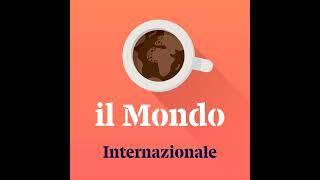 il Mondo

Internazionale